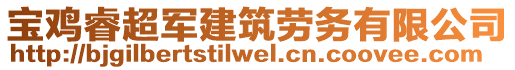 宝鸡睿超军建筑劳务有限公司
http://bjgilbertstilwel.cn.coovee.com